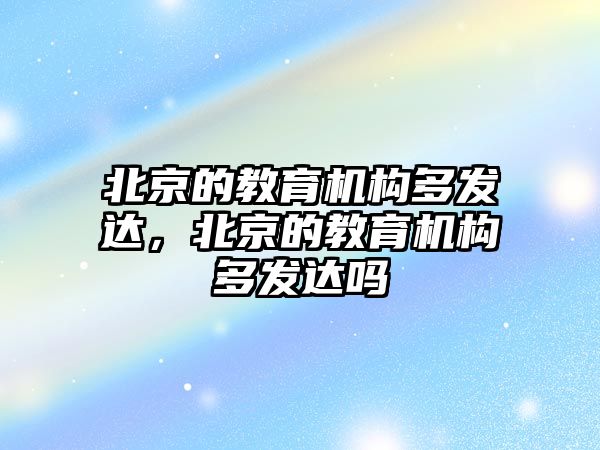 北京的教育机构多发达，北京的教育机构多发达吗